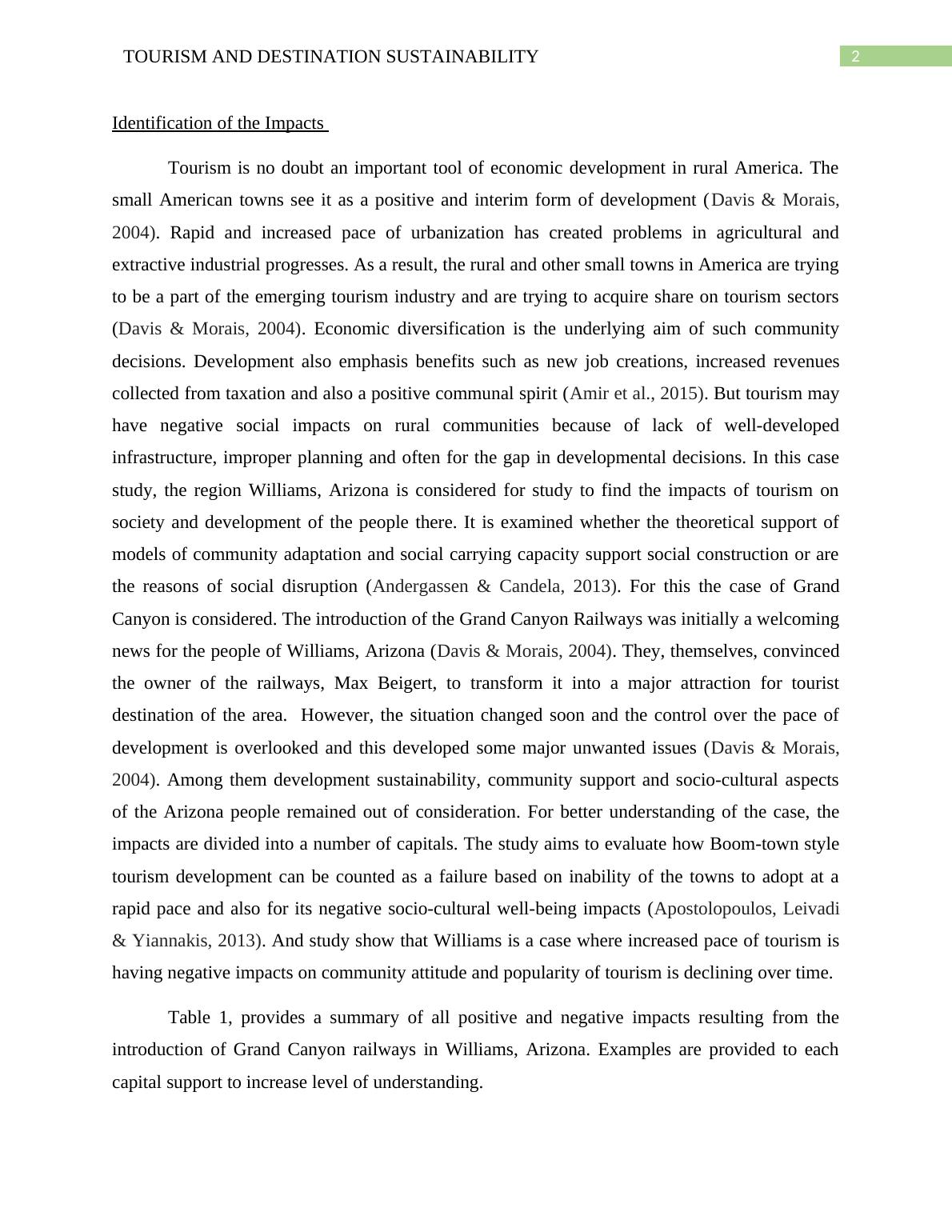 TOURISM AND DESTINATION SUSTAINABILITY

2

Identification of the Impacts

Tourism is no doubt an important tool of economic development in rural America. The small American towns see it as a positive and interim form of development (Davis & Morais, 2004). Rapid and increased pace of urbanization has created problems in agricultural and extractive industrial progresses. As a result, the rural and other small towns in America are trying to be a part of the emerging tourism industry and are trying to acquire share on tourism sectors (Davis & Morais, 2004). Economic diversification is the underlying aim of such community decisions. Development also emphasis benefits such as new job creations, increased revenues collected from taxation and also a positive communal spirit (Amir et al., 2015). But tourism may have negative social impacts on rural communities because of lack of well-developed infrastructure, improper planning and often for the gap in developmental decisions. In this case study, the region Williams, Arizona is considered for study to find the impacts of tourism on society and development of the people there. It is examined whether the theoretical support of models of community adaptation and social carrying capacity support social construction or are the reasons of social disruption (Andergassen & Candela, 2013). For this the case of Grand Canyon is considered. The introduction of the Grand Canyon Railways was initially a welcoming news for the people of Williams, Arizona (Davis & Morais, 2004). They, themselves, convinced the owner of the railways, Max Beigert, to transform it into a major attraction for tourist destination of the area. However, the situation changed soon and the control over the pace of development is overlooked and this developed some major unwanted issues (Davis & Morais, 2004). Among them development sustainability, community support and socio-cultural aspects of the Arizona people remained out of consideration. For better understanding of the case, the impacts are divided into a number of capitals. The study aims to evaluate how Boom-town style tourism development can be counted as a failure based on inability of the towns to adopt at a rapid pace and also for its negative socio-cultural well-being impacts (Apostolopoulos, Leivadi & Yiannakis, 2013). And study show that Williams is a case where increased pace of tourism is having negative impacts on community attitude and popularity of tourism is declining over time.

Table 1, provides a summary of all positive and negative impacts resulting from the introduction of Grand Canyon railways in Williams, Arizona. Examples are provided to each capital support to increase level of understanding.